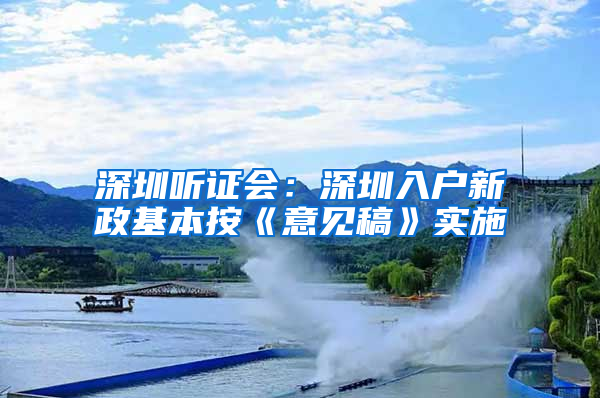 深圳听证会：深圳入户新政基本按《意见稿》实施